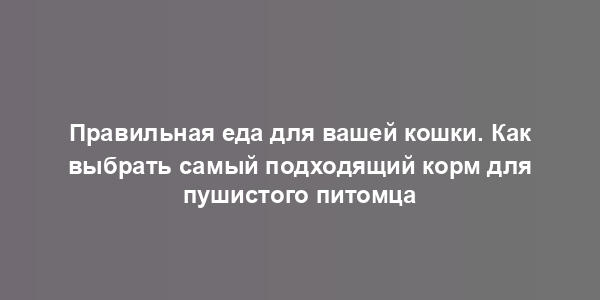 Правильная еда для вашей кошки. Как выбрать самый подходящий корм для пушистого питомца